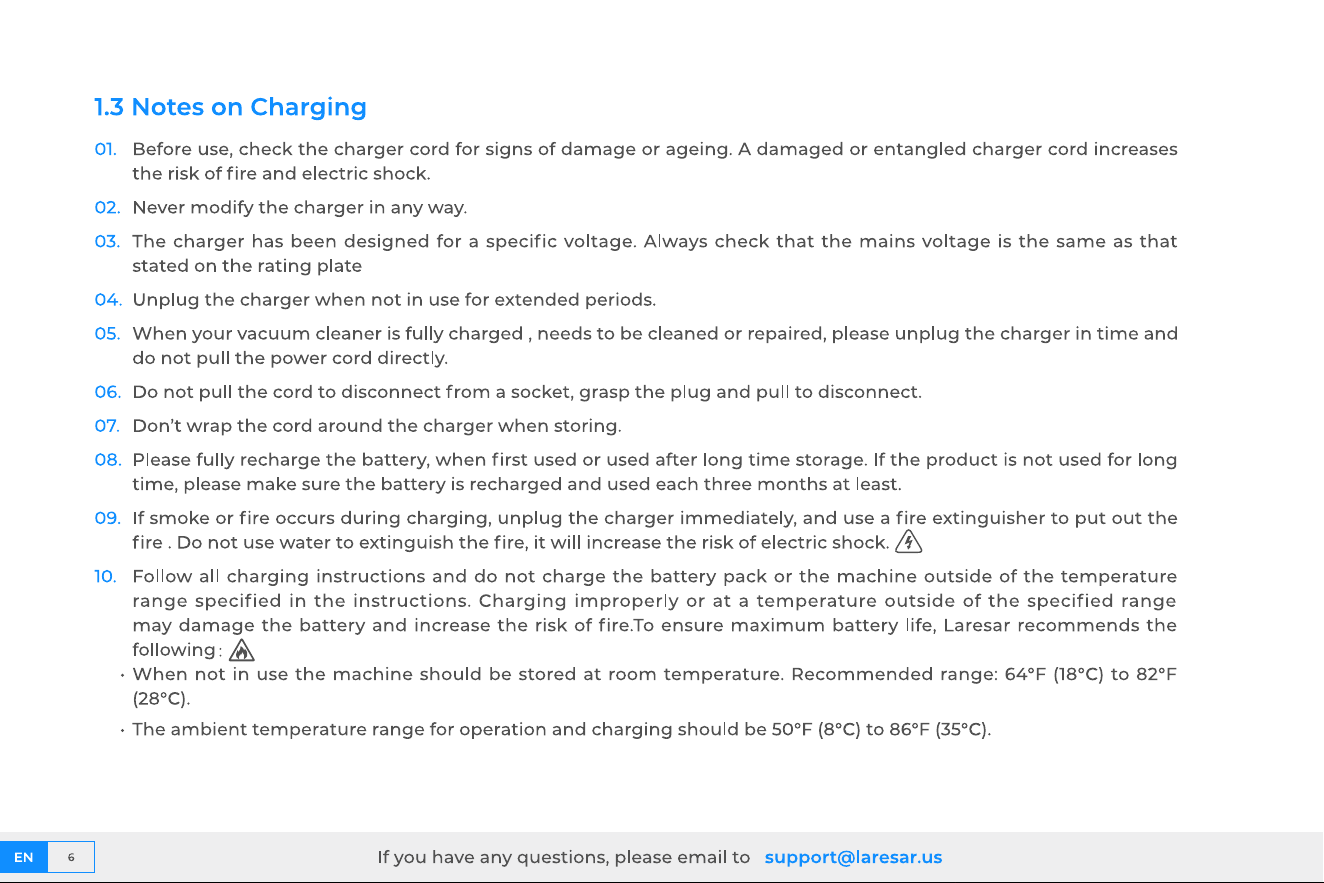 1.3 Notes on Charging

01. Before use, check the charger cord for signs of damage or ageing. A damaged or entangled charger cord increases the risk of fire and electric shock.

02. Never modify the charger in any way.

03. The charger has been designed for a specific voltage. Always check that the mains voltage is the same as that stated on the rating plate

04. Unplug the charger when not in use for extended periods.

05. When your vacuum cleaner is fully charged , needs to be cleaned or repaired, please unplug the charger in time and do not pull the power cord directly.

06. Do not pull the cord to disconnect from a socket, grasp the plug and pull to disconnect.

07. Don't wrap the cord around the charger when storing.

08. Please fully recharge the battery, when first used or used after long time storage. If the product is not used for long time, please make sure the battery is recharged and used each three months at least.

09. If smoke or fire occurs during charging, unplug the charger immediately, and use a fire extinguisher to put out the fire . Do not use water to extinguish the fire, it will increase the risk of electric shock.

10. Follow all charging instructions and do not charge the battery pack or the machine outside of the temperature range specified in the instructions. Charging improperly or at a temperature outside of the specified range may damage the battery and increase the risk of fire.To ensure maximum battery life, Laresar recommends the following :

• When not in use the machine should be stored at room temperature. Recommended range: 64°F (18°C) to 82°F (28°C).

• The ambient temperature range for operation and charging should be 50°F (8°C) to 86°F (35°C).

EN 6

If you have any questions, please email to support@laresar.us